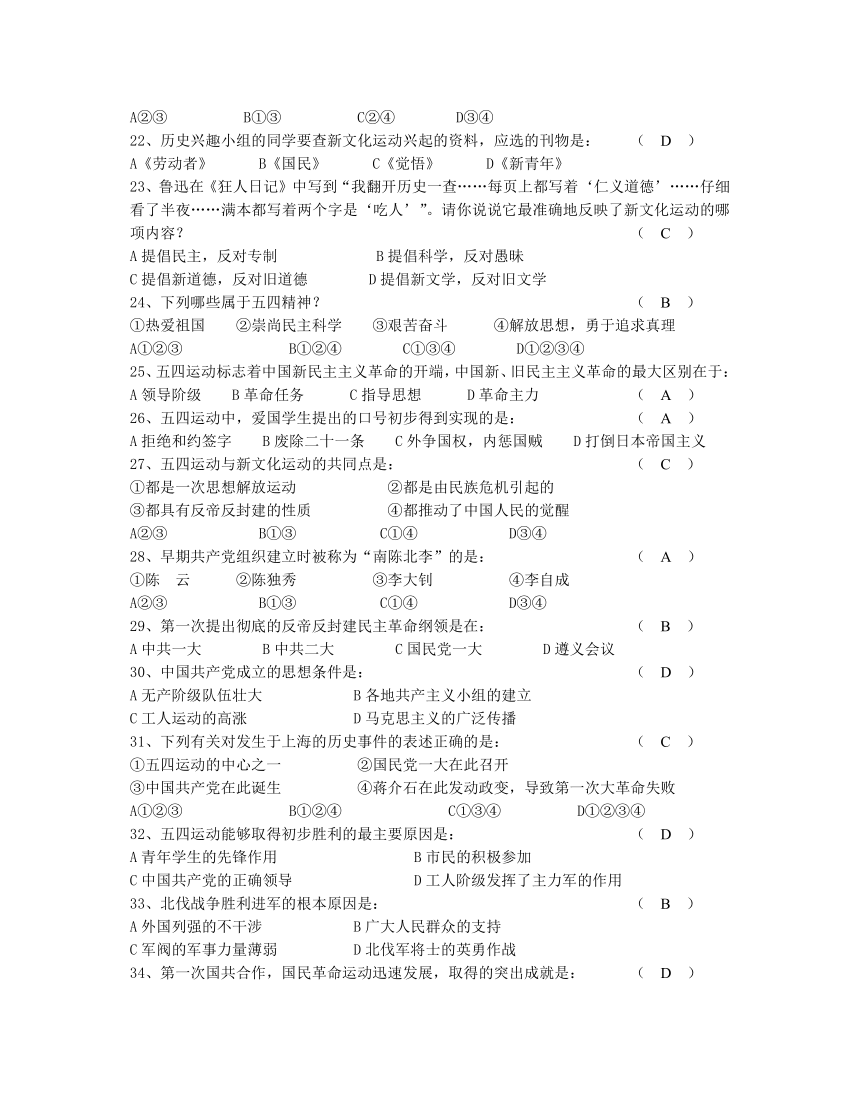 A②③　　　　B①③　　　　C②④　　　　D③④

22、历史兴趣小组的同学要查新文化运动兴起的资料，应选的刊物是：　　　（ D ）

A《劳动者》　　B《国民》　　C《觉悟》　　D《新青年》

23、鲁迅在《狂人日记》中写到“我翻开历史一查……每页上都写着‘仁义道德’……仔细看了半夜……满本都写着两个字是‘吃人’”。请你说说它最准确地反映了新文化运动的哪项内容？　　　（ C ）

A 提倡民主，反对专制　　　　B 提倡科学，反对愚昧

C 提倡新道德，反对旧道德　　　D 提倡新文学，反对旧文学

24、下列哪些属于五四精神？　　　（ B ）

①热爱祖国　　②崇尚民主科学　　③艰苦奋斗　　④解放思想，勇于追求真理

A①②③　　　　B①②④　　　　C①③④　　　　D①②③④

25、五四运动标志着中国新民主主义革命的开端，中国新、旧民主主义革命的最大区别在于：

A 领导阶级　　B 革命任务　　C 指导思想　　D 革命主力　　　（ A ）

26、五四运动中，爱国学生提出的口号初步得到实现的是：　　　（ A ）

A 拒绝和约签字　　B 废除二十一条　　C 外争国权，内惩国贼　　D 打倒日本帝国主义

27、五四运动与新文化运动的共同点是：　　　（ C ）

①都是一次思想解放运动　　　　②都是由民族危机引起的

③都具有反帝反封建的性质　　　④都推动了中国人民的觉醒

A②③　　　　B①③　　　　C①④　　　　D③④

28、早期共产党组织建立时被称为“南陈北李”的是：　　　（ A ）

①陈　云　　②陈独秀　　　③李大钊　　　④李自成

A②③　　　　B①③　　　　C①④　　　　D③④

29、第一次提出彻底的反帝反封建民主革命纲领是在：　　　（ B ）

A 中共一大　　B 中共二大　　C 国民党一大　　D 遵义会议

30、中国共产党成立的思想条件是：　　　（ D ）

A 无产阶级队伍壮大　　　　B 各地共产主义小组的建立

C 工人运动的高涨　　　　　D 马克思主义的广泛传播

31、下列有关对发生于上海的历史事件的表述正确的是：　　　（ C ）

①五四运动的中心之一　　　②国民党一大在此召开

③中国共产党在此诞生　　　④蒋介石在此发动政变，导致第一次大革命失败

A①②③　　　　B①②④　　　　C①③④　　　　D①②③④

32、五四运动能够取得初步胜利的最主要原因是：　　　（ D ）

A 青年学生的先锋作用　　　　B 市民的积极参加

C 中国共产党的正确领导　　　D 工人阶级发挥了主力军的作用

33、北伐战争胜利进军的根本原因是：　　　（ B ）

A 外国列强的不干涉　　　　B 广大人民群众的支持

C 军阀的军事力量薄弱　　　D 北伐军将士的英勇作战

34、第一次国共合作，国民革命运动迅速发展，取得的突出成就是：　　　（ D ）